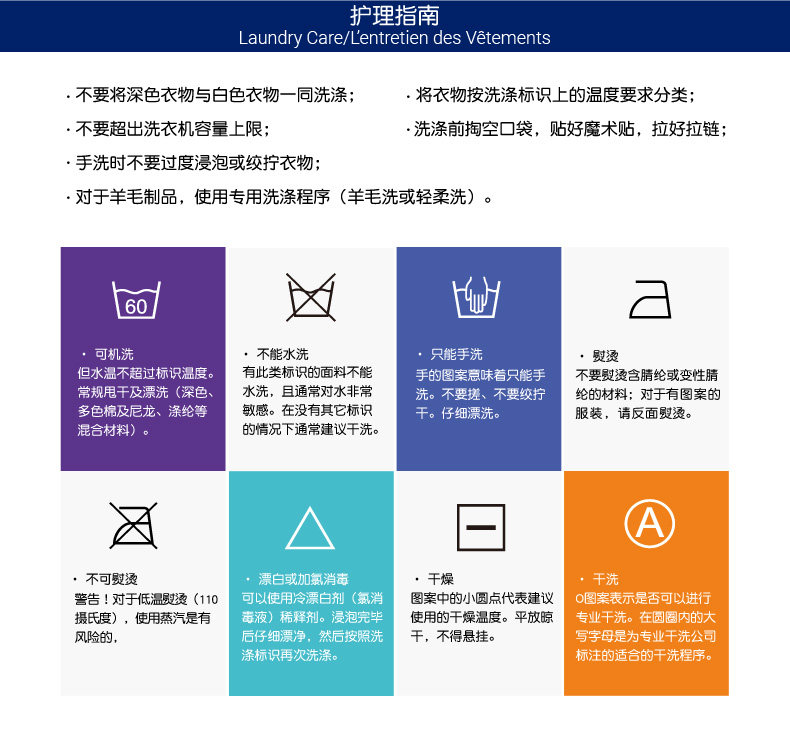 护理指南
Laundry Care/L'entretien des Vêtements

· 不要将深色衣物与白色衣物一同洗涤；

· 不要超出洗衣机容量上限；

· 手洗时不要过度浸泡或绞拧衣物；

· 对于羊毛制品，使用专用洗涤程序（羊毛洗或轻柔洗）。

· 将衣物按洗涤标识上的温度要求分类；

· 洗涤前掏空口袋，贴好魔术贴，拉好拉链；

60

· 可机洗
但水温不超过标识温度。常规甩干及漂洗（深色、多色棉及尼龙、涤纶等混合材料）。

· 不能水洗
有此类标识的面料不能水洗，且通常对水非常敏感。在没有其它标识的情况下通常建议干洗。

· 只能手洗
手的图案意味着只能手洗。不要搓、不要绞拧干。仔细漂洗。

· 熨烫
不要熨烫含腈纶或变性腈纶的材料；对于有图案的服装，请反面熨烫。

· 不可熨烫
警告！对于低温熨烫（110摄氏度），使用蒸汽是有风险的，

· 漂白或加氯消毒
可以使用冷漂白剂（氯消毒液）稀释剂。浸泡完毕后仔细漂净，然后按照洗涤标识再次洗涤。

· 干燥
图案中的小圆点代表建议使用的干燥温度。平放晾干，不得悬挂。

A

· 干洗
O图案表示是否可以进行专业干洗。在圆圈内的大写字母是为专业干洗公司标注的适合的干洗程序。